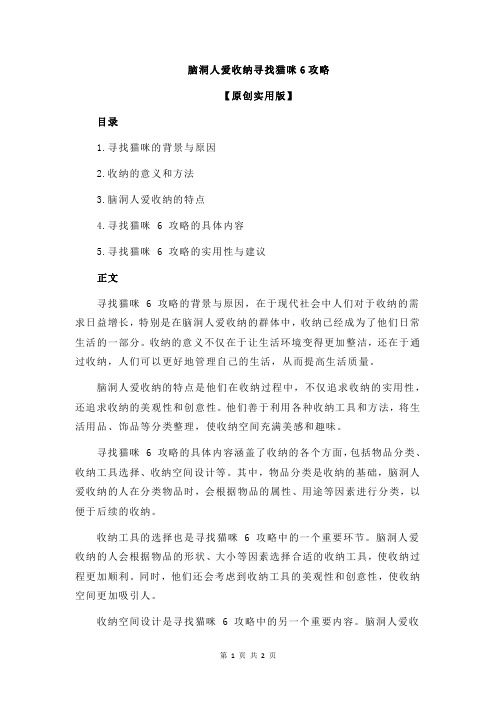 脑洞人爱收纳寻找猫咪 6 攻略

【原创实用版】

目录

1.寻找猫咪的背景与原因

2.收纳的意义和方法

3.脑洞人爱收纳的特点

4.寻找猫咪 6 攻略的具体内容

5.寻找猫咪 6 攻略的实用性与建议

正文

寻找猫咪 6 攻略的背景与原因，在于现代社会中人们对于收纳的需求日益增长，特别是在脑洞人爱收纳的群体中，收纳已经成为了他们日常生活的一部分。收纳的意义不仅在于让生活环境变得更加整洁，还在于通过收纳，人们可以更好地管理自己的生活，从而提高生活质量。

脑洞人爱收纳的特点是他们在收纳过程中，不仅追求收纳的实用性，还追求收纳的美观性和创意性。他们善于利用各种收纳工具和方法，将生活用品、饰品等分类整理，使收纳空间充满美感和趣味。

寻找猫咪 6 攻略的具体内容涵盖了收纳的各个方面，包括物品分类、收纳工具选择、收纳空间设计等。其中，物品分类是收纳的基础，脑洞人爱收纳的人在分类物品时，会根据物品的属性、用途等因素进行分类，以便于后续的收纳。

收纳工具的选择也是寻找猫咪 6 攻略中的一个重要环节。脑洞人爱收纳的人会根据物品的形状、大小等因素选择合适的收纳工具，使收纳过程更加顺利。同时，他们还会考虑到收纳工具的美观性和创意性，使收纳空间更加吸引人。

收纳空间设计是寻找猫咪 6 攻略中的另一个重要内容。脑洞人爱收

第 1 页 共 2 页